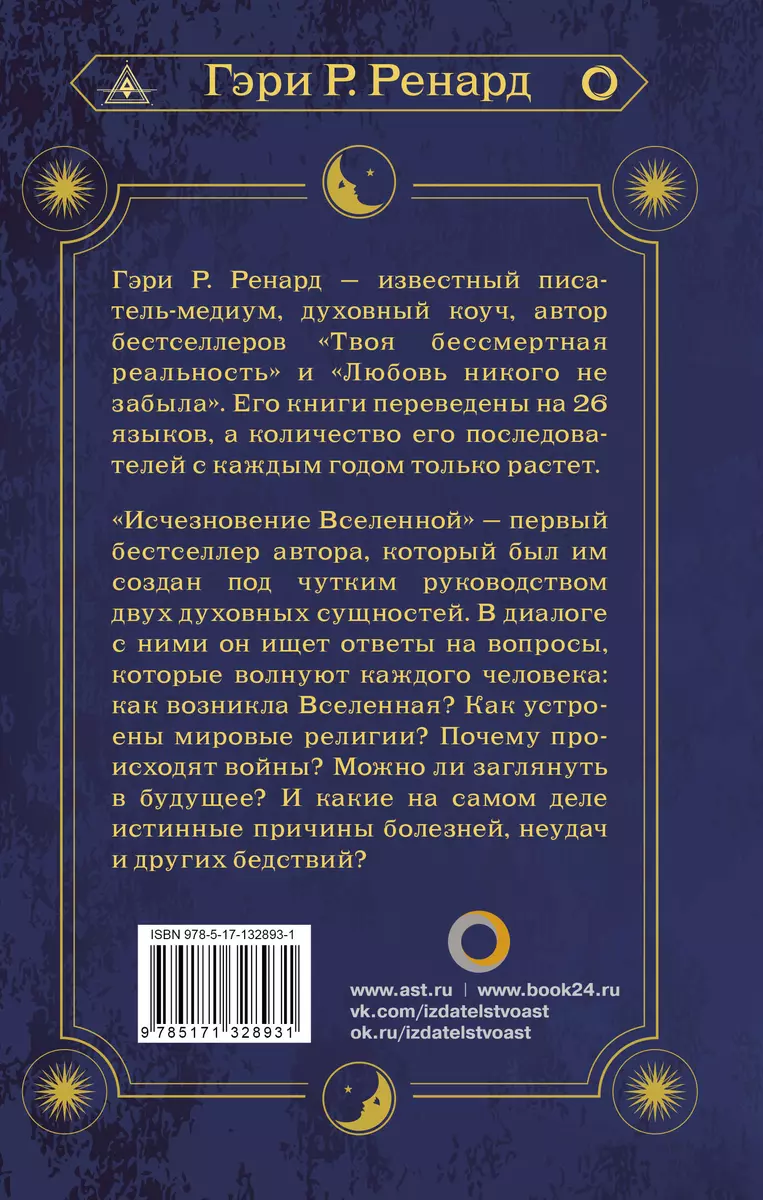 Гэри Р. Ренард

Гэри Р. Ренард — известный писатель-медиум, духовный коуч, автор бестселлеров «Твоя бессмертная реальность» и «Любовь никого не забыла». Его книги переведены на 26 языков, а количество его последователей с каждым годом только растет.

«Исчезновение Вселенной» — первый бестселлер автора, который был им создан под чутким руководством двух духовных сущностей. В диалоге с ними он ищет ответы на вопросы, которые волнуют каждого человека: как возникла Вселенная? Как устроены мировые религии? Почему происходят войны? Можно ли заглянуть в будущее? И какие на самом деле истинные причины болезней, неудач и других бедствий?

ISBN 978-5-17-132893-1

9 785171 328931

www.ast.ru | www.book24.ru
vk.com/izdatelstvoast
ok.ru/izdatelstvoast